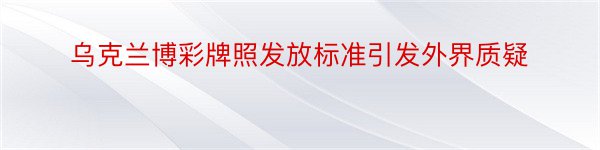 乌克兰博彩牌照发放标准引发外界质疑